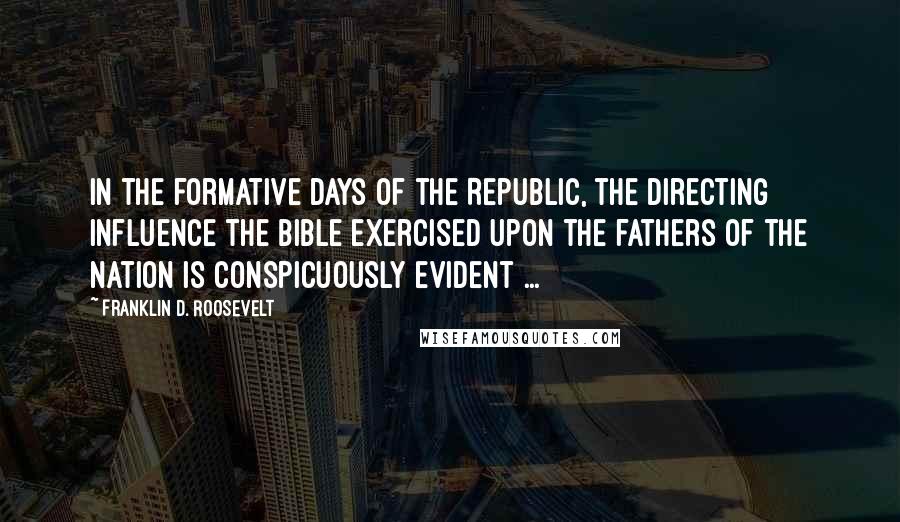 IN THE FORMATIVE DAYS OF THE REPUBLIC, THE DIRECTING INFLUENCE THE BIBLE EXERCISED UPON THE FATHERS OF THE NATION IS CONSPICUOUSLY EVIDENT ...

~ FRANKLIN D. ROOSEVELT

WISEFAMOUSQUOTES.COM